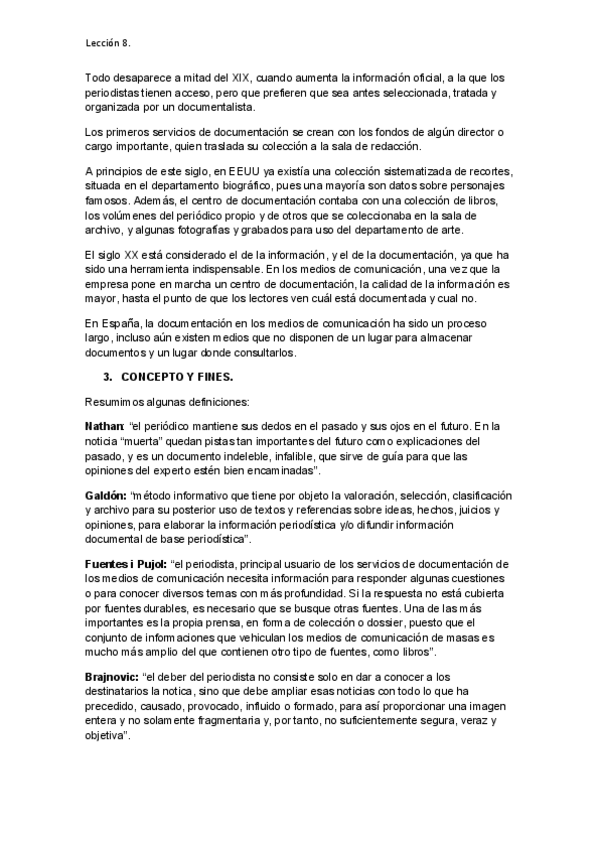 Lección 8.

Todo desaparece a mitad del XIX, cuando aumenta la información oficial, a la que los periodistas tienen acceso, pero que prefieren que sea antes seleccionada, tratada y organizada por un documentalista.

Los primeros servicios de documentación se crean con los fondos de algún director o cargo importante, quien traslada su colección a la sala de redacción.

A principios de este siglo, en EEUU ya existía una colección sistematizada de recortes, situada en el departamento biográfico, pues una mayoría son datos sobre personajes famosos. Además, el centro de documentación contaba con una colección de libros, los volúmenes del periódico propio y de otros que se coleccionaba en la sala de archivo, y algunas fotografías y grabados para uso del departamento de arte.

El siglo XX está considerado el de la información, y el de la documentación, ya que ha sido una herramienta indispensable. En los medios de comunicación, una vez que la empresa pone en marcha un centro de documentación, la calidad de la información es mayor, hasta el punto de que los lectores ven cuál está documentada y cual no.

En España, la documentación en los medios de comunicación ha sido un proceso largo, incluso aún existen medios que no disponen de un lugar para almacenar documentos y un lugar donde consultarlos.

3. CONCEPTO Y FINES.

Resumimos algunas definiciones:

Nathan: "el periódico mantiene sus dedos en el pasado y sus ojos en el futuro. En la noticia "muerta" quedan pistas tan importantes del futuro como explicaciones del pasado, y es un documento indeleble, infalible, que sirve de guía para que las opiniones del experto estén bien encaminadas".

Galdón: "método informativo que tiene por objeto la valoración, selección, clasificación y archivo para su posterior uso de textos y referencias sobre ideas, hechos, juicios y opiniones, para elaborar la información periodística y/o difundir información documental de base periodística".

Fuentes i Pujol: "el periodista, principal usuario de los servicios de documentación de los medios de comunicación necesita información para responder algunas cuestiones o para conocer diversos temas con más profundidad. Si la respuesta no está cubierta por fuentes durables, es necesario que se busque otras fuentes. Una de las más importantes es la propia prensa, en forma de colección o dossier, puesto que el conjunto de informaciones que vehiculan los medios de comunicación de masas es mucho más amplio del que contienen otro tipo de fuentes, como libros".

Brajnovic: "el deber del periodista no consiste solo en dar a conocer a los destinatarios la notica, sino que debe ampliar esas noticias con todo lo que ha precedido, causado, provocado, influido o formado, para así proporcionar una imagen entera y no solamente fragmentaria y, por tanto, no suficientemente segura, veraz y objetiva".